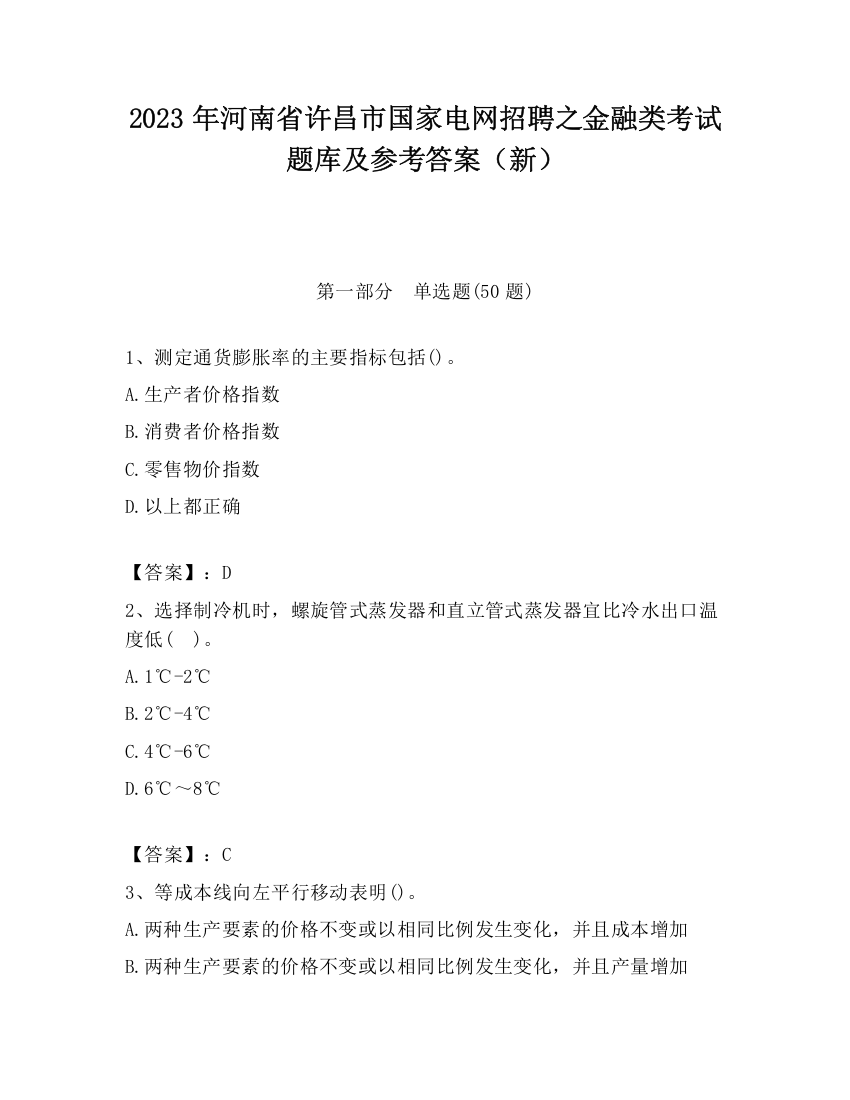 2023 年河南省许昌市国家电网招聘之金融类考试题库及参考答案（新）

第一部分　单选题(50 题)

1、测定通货膨胀率的主要指标包括()。

A.生产者价格指数

B.消费者价格指数

C.零售物价指数

D.以上都正确

【答案】：D

2、选择制冷机时，螺旋管式蒸发器和直立管式蒸发器宜比冷水出口温度低(　)。

A.1℃-2℃

B.2℃-4℃

C.4℃-6℃

D.6℃～8℃

【答案】：C

3、等成本线向左平行移动表明()。

A.两种生产要素的价格不变或以相同比例发生变化，并且成本增加

B.两种生产要素的价格不变或以相同比例发生变化，并且产量增加